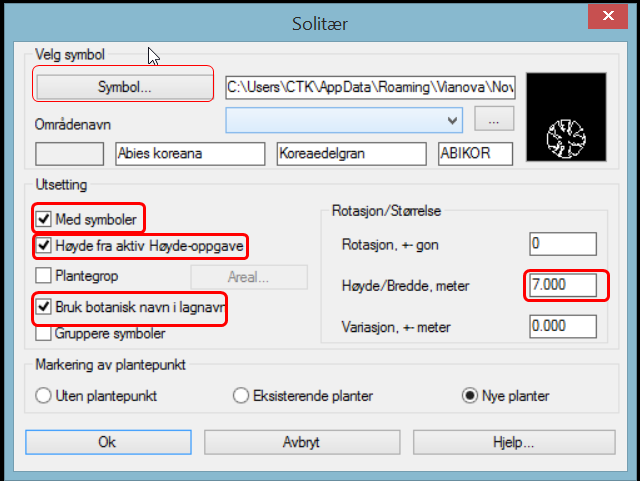 Solitær

Velg symbol

Symbol...

C:\Users\CTK\AppData\Roaming\Vianova\Nov

Områdenavn

...

Abies koreana

Koreaedelgran

ABIKOR

Utsetting

Med symboler

Høyde fra aktiv Høyde-oppgave

Plantegrop

Areal...

Bruk botanisk navn i lagnavn

Gruppere symboler

Rotasjon/Størrelse

Rotasjon, +- gon

0

Høyde/Bredde, meter

7.000

Variasjon, +- meter

0.000

Markering av plantepunkt

Uten plantepunkt

Eksisterende planter

Nye planter

Ok

Avbryt

Hjelp...